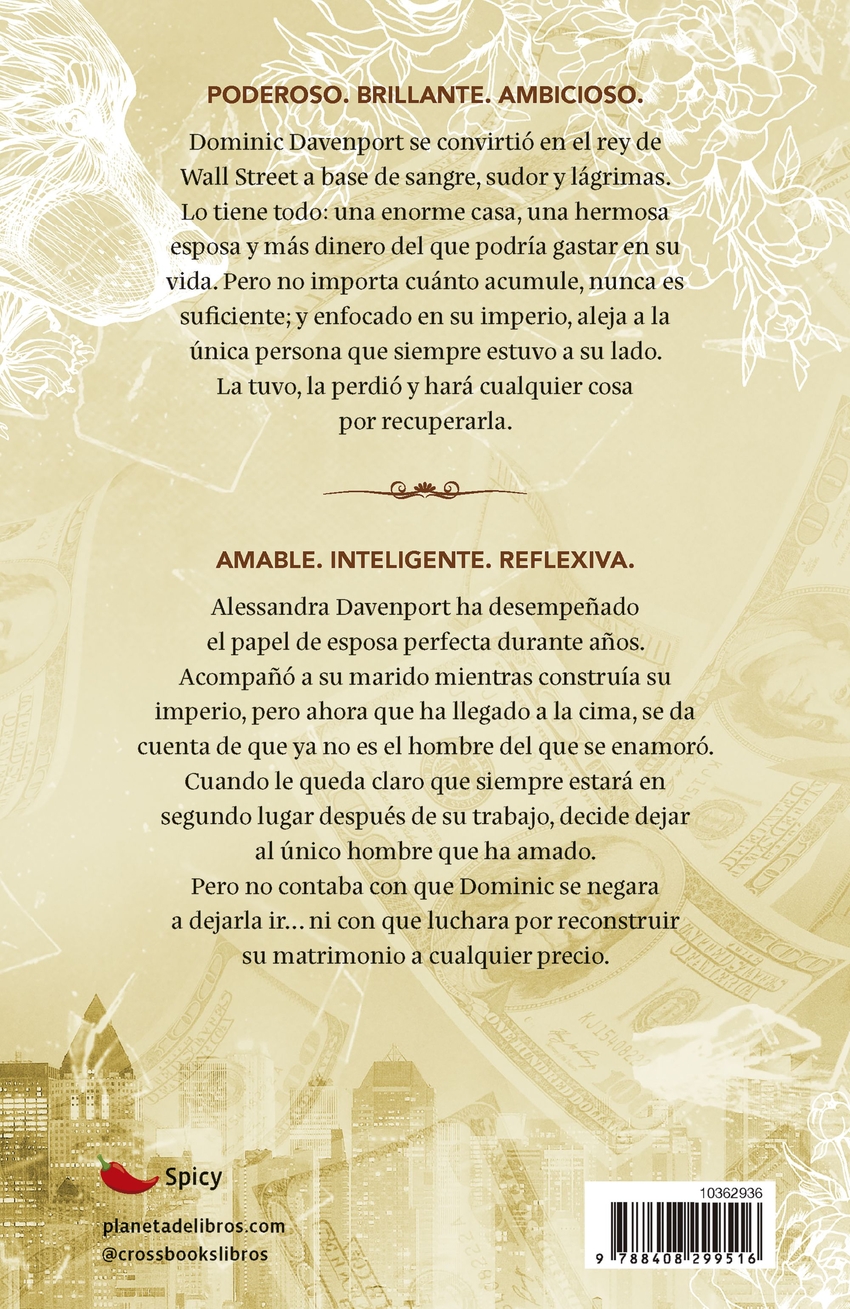 PODEROSO. BRILLANTE. AMBICIOSO.

Dominic Davenport se convirtió en el rey de Wall Street a base de sangre, sudor y lágrimas. Lo tiene todo: una enorme casa, una hermosa esposa y más dinero del que podría gastar en su vida. Pero no importa cuánto acumule, nunca es suficiente; y enfocado en su imperio, aleja a la única persona que siempre estuvo a su lado. La tuvo, la perdió y hará cualquier cosa por recuperarla.

AMABLE. INTELIGENTE. REFLEXIVA.

Alessandra Davenport ha desempeñado el papel de esposa perfecta durante años. Acompañó a su marido mientras construía su imperio, pero ahora que ha llegado a la cima, se da cuenta de que ya no es el hombre del que se enamoró. Cuando le queda claro que siempre estará en segundo lugar después de su trabajo, decide dejar al único hombre que ha amado. Pero no contaba con que Dominic se negara a dejarla ir… ni con que luchara por reconstruir su matrimonio a cualquier precio.

Spicy

planetadelibros.com
@crossbookslibros

10362936

9 788408 299516